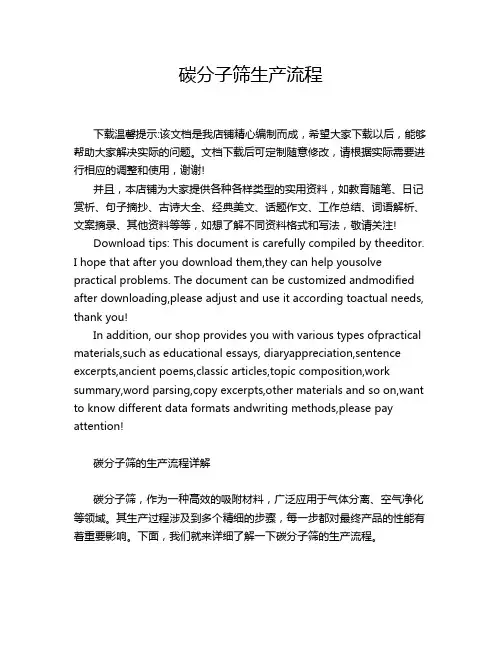 碳分子筛生产流程

下载温馨提示:该文档是我店铺精心编制而成，希望大家下载以后，能够帮助大家解决实际的问题。文档下载后可定制随意修改，请根据实际需要进行相应的调整和使用，谢谢!

并且，本店铺为大家提供各种各样类型的实用资料，如教育随笔、日记赏析、句子摘抄、古诗大全、经典美文、话题作文、工作总结、词语解析、文案摘录、其他资料等等，如想了解不同资料格式和写法，敬请关注!

Download tips: This document is carefully compiled by theeditor. I hope that after you download them,they can help yousolve practical problems. The document can be customized andmodified after downloading,please adjust and use it according toactual needs, thank you!

In addition, our shop provides you with various types ofpractical materials,such as educational essays, diaryappreciation,sentence excerpts,ancient poems,classic articles,topic composition,work summary,word parsing,copy excerpts,other materials and so on,want to know different data formats andwriting methods,please pay attention!

碳分子筛的生产流程详解

碳分子筛，作为一种高效的吸附材料，广泛应用于气体分离、空气净化等领域。其生产过程涉及到多个精细的步骤，每一步都对最终产品的性能有着重要影响。下面，我们就来详细了解一下碳分子筛的生产流程。